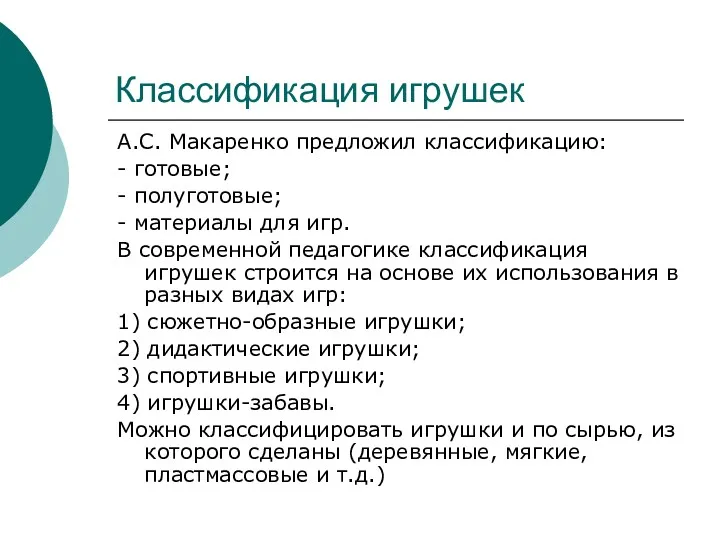 Классификация игрушек

А.С. Макаренко предложил классификацию:
- готовые;
- полуготовые;
- материалы для игр.

В современной педагогике классификация игрушек строится на основе их использования в разных видах игр:

1) сюжетно-образные игрушки;
2) дидактические игрушки;
3) спортивные игрушки;
4) игрушки-забавы.

Можно классифицировать игрушки и по сырью, из которого сделаны (деревянные, мягкие, пластмассовые и т.д.)